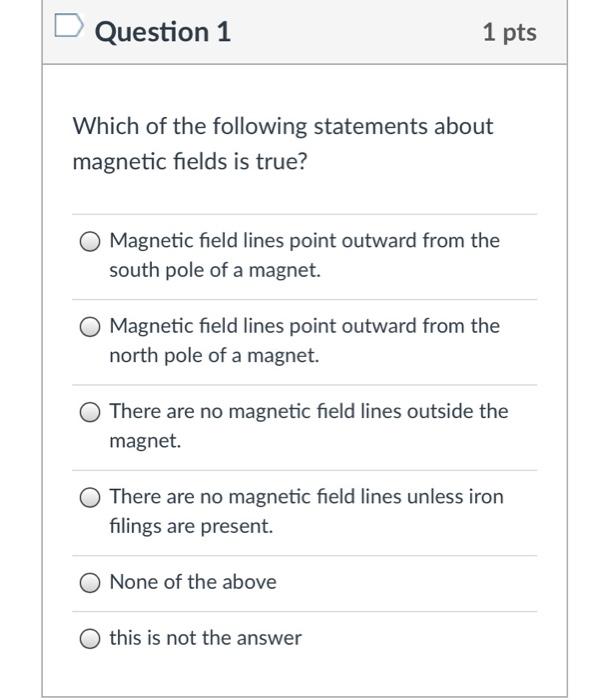 Question 1

1 pts

Which of the following statements about magnetic fields is true?

Magnetic field lines point outward from the south pole of a magnet.

Magnetic field lines point outward from the north pole of a magnet.

There are no magnetic field lines outside the magnet.

There are no magnetic field lines unless iron filings are present.

None of the above

this is not the answer